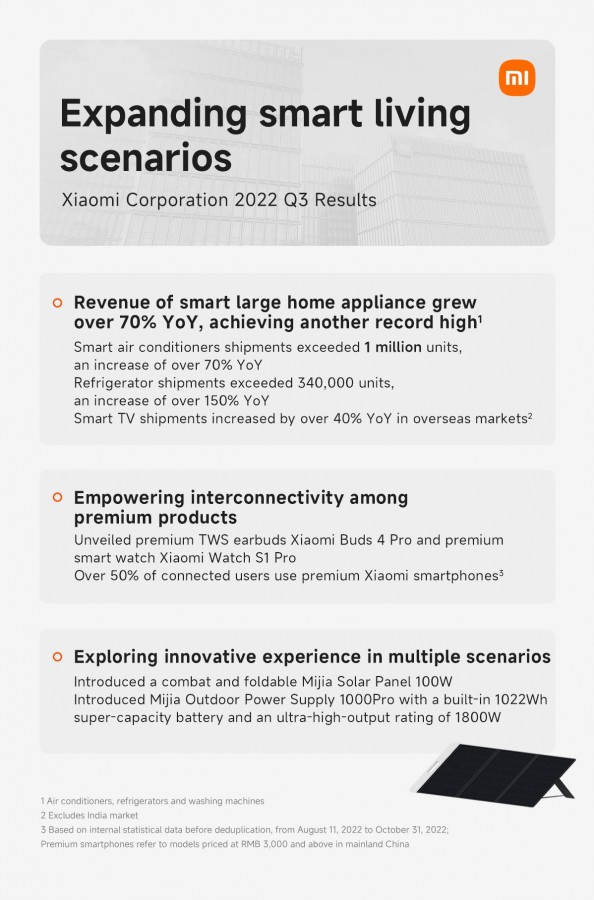 mi

Expanding smart living scenarios

Xiaomi Corporation 2022 Q3 Results

Revenue of smart large home appliance grew over 70% YoY, achieving another record high$^1$

Smart air conditioners shipments exceeded 1 million units, an increase of over 70% YoY
Refrigerator shipments exceeded 340,000 units, an increase of over 150% YoY
Smart TV shipments increased by over 40% YoY in overseas markets$^2$

Empowering interconnectivity among premium products

Unveiled premium TWS earbuds Xiaomi Buds 4 Pro and premium smart watch Xiaomi Watch S1 Pro
Over 50% of connected users use premium Xiaomi smartphones$^3$

Exploring innovative experience in multiple scenarios

Introduced a combat and foldable Mijia Solar Panel 100W
Introduced Mijia Outdoor Power Supply 1000Pro with a built-in 1022Wh super-capacity battery and an ultra-high-output rating of 1800W

1 Air conditioners, refrigerators and washing machines
2 Excludes India market
3 Based on internal statistical data before deduplication, from August 11, 2022 to October 31, 2022;
Premium smartphones refer to models priced at RMB 3,000 and above in mainland China